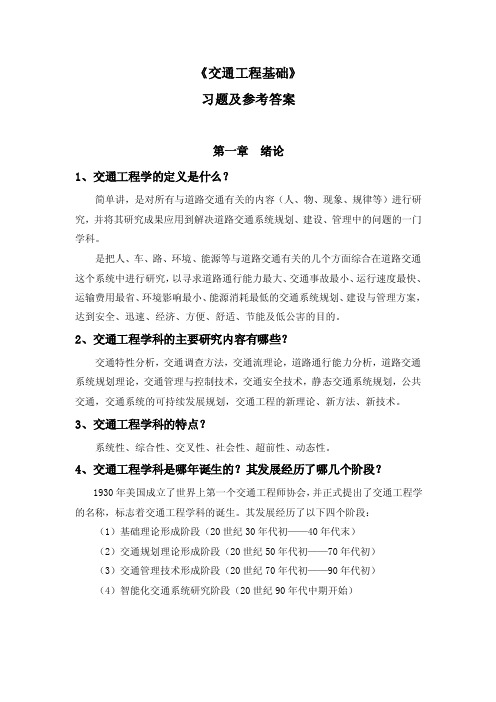 《交通工程基础》

习题及参考答案

第一章 绪论

1、交通工程学的定义是什么？

简单讲，是对所有与道路交通有关的内容（人、物、现象、规律等）进行研究，并将其研究成果应用到解决道路交通系统规划、建设、管理中的问题的一门学科。

是把人、车、路、环境、能源等与道路交通有关的几个方面综合在道路交通这个系统中进行研究，以寻求道路通行能力最大、交通事故最小、运行速度最快、运输费用最省、环境影响最小、能源消耗最低的交通系统规划、建设与管理方案，达到安全、迅速、经济、方便、舒适、节能及低公害的目的。

2、交通工程学科的主要研究内容有哪些？

交通特性分析，交通调查方法，交通流理论，道路通行能力分析，道路交通系统规划理论，交通管理与控制技术，交通安全技术，静态交通系统规划，公共交通，交通系统的可持续发展规划，交通工程的新理论、新方法、新技术。

3、交通工程学科的特点？

系统性、综合性、交叉性、社会性、超前性、动态性。

4、交通工程学科是哪年诞生的？其发展经历了哪几个阶段？

1930 年美国成立了世界上第一个交通工程师协会，并正式提出了交通工程学的名称，标志着交通工程学科的诞生。其发展经历了以下四个阶段：

（1）基础理论形成阶段（20 世纪 30 年代初——40 年代末）

（2）交通规划理论形成阶段（20 世纪 50 年代初——70 年代初）

（3）交通管理技术形成阶段（20 世纪 70 年代初——90 年代初）

（4）智能化交通系统研究阶段（20 世纪 90 年代中期开始）